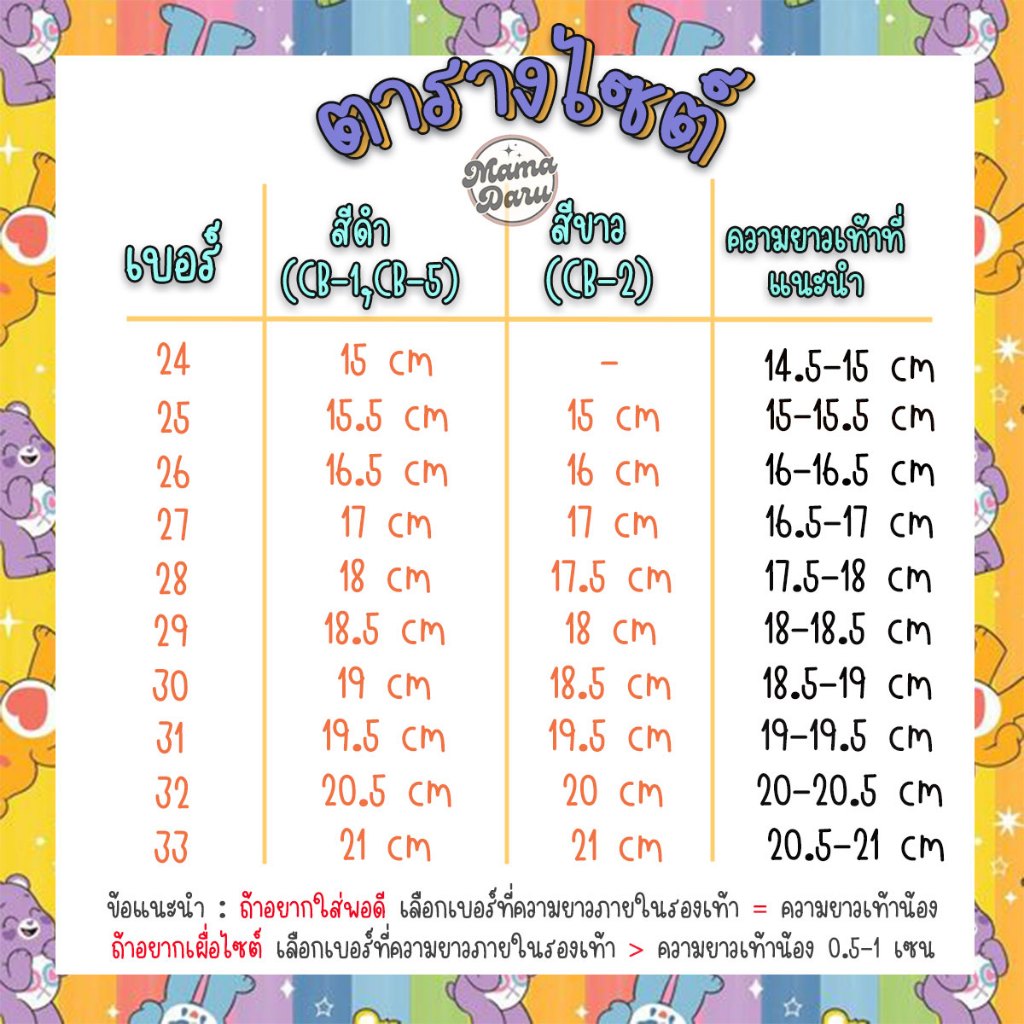 ตารางไซต์

Mama Daru

| เบอร์ | สีดำ (CB-1,CB-5) | สีขาว (CB-2) | ความยาวเท้าที่แนะนำ |
|---|---|---|---|
| 24 | 15 cm | - | 14.5-15 cm |
| 25 | 15.5 cm | 15 cm | 15-15.5 cm |
| 26 | 16.5 cm | 16 cm | 16-16.5 cm |
| 27 | 17 cm | 17 cm | 16.5-17 cm |
| 28 | 18 cm | 17.5 cm | 17.5-18 cm |
| 29 | 18.5 cm | 18 cm | 18-18.5 cm |
| 30 | 19 cm | 18.5 cm | 18.5-19 cm |
| 31 | 19.5 cm | 19.5 cm | 19-19.5 cm |
| 32 | 20.5 cm | 20 cm | 20-20.5 cm |
| 33 | 21 cm | 21 cm | 20.5-21 cm |

ข้อแนะนำ : ถ้าอยากใส่พอดี เลือกเบอร์ที่ความยาวภายในรองเท้า = ความยาวเท้าน้อง
ถ้าอยากเผื่อไซต์ เลือกเบอร์ที่ความยาวภายในรองเท้า > ความยาวเท้าน้อง 0.5-1 เซน